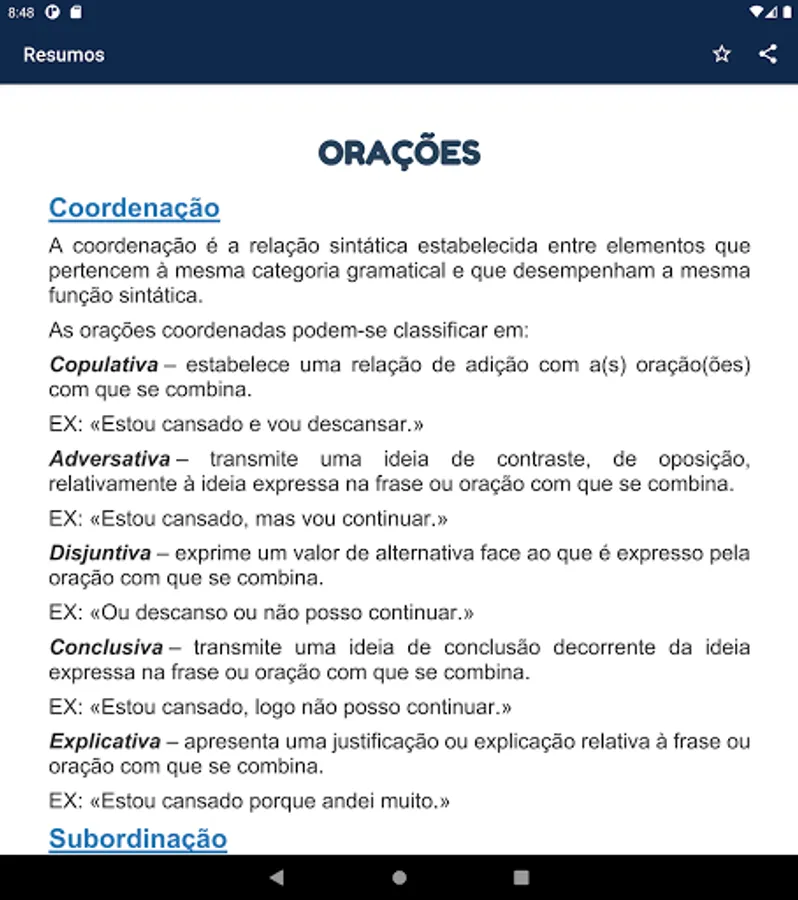 8:48

Resumos

ORAÇÕES

Coordenação

A coordenação é a relação sintática estabelecida entre elementos que pertencem à mesma categoria gramatical e que desempenham a mesma função sintática.

As orações coordenadas podem-se classificar em:

Copulativa – estabelece uma relação de adição com a(s) oração(ões) com que se combina.

EX: «Estou cansado e vou descansar.»

Adversativa – transmite uma ideia de contraste, de oposição, relativamente à ideia expressa na frase ou oração com que se combina.

EX: «Estou cansado, mas vou continuar.»

Disjuntiva – exprime um valor de alternativa face ao que é expresso pela oração com que se combina.

EX: «Ou descanso ou não posso continuar.»

Conclusiva – transmite uma ideia de conclusão decorrente da ideia expressa na frase ou oração com que se combina.

EX: «Estou cansado, logo não posso continuar.»

Explicativa – apresenta uma justificação ou explicação relativa à frase ou oração com que se combina.

EX: «Estou cansado porque andei muito.»

Subordinação